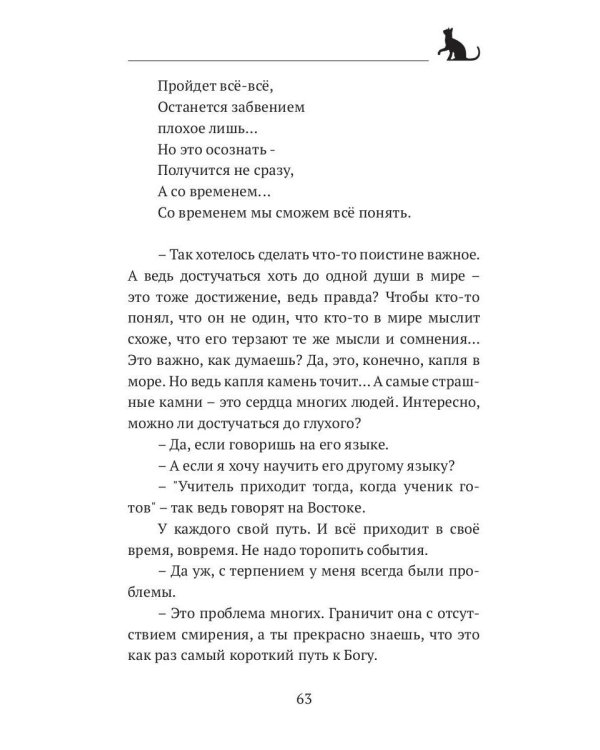 Пройдет всё-всё,
Останется забвением
плохое лишь...
Но это осознать -
Получится не сразу,
А со временем...
Со временем мы сможем всё понять.

– Так хотелось сделать что-то поистине важное. А ведь достучаться хоть до одной души в мире – это тоже достижение, ведь правда? Чтобы кто-то понял, что он не один, что кто-то в мире мыслит схоже, что его терзают те же мысли и сомнения... Это важно, как думаешь? Да, это, конечно, капля в море. Но ведь капля камень точит... А самые страшные камни – это сердца многих людей. Интересно, можно ли достучаться до глухого?

– Да, если говоришь на его языке.

– А если я хочу научить его другому языку?

– "Учитель приходит тогда, когда ученик готов" – так ведь говорят на Востоке.

У каждого свой путь. И всё приходит в своё время, вовремя. Не надо торопить события.

– Да уж, с терпением у меня всегда были проблемы.

– Это проблема многих. Граничит она с отсутствием смирения, а ты прекрасно знаешь, что это как раз самый короткий путь к Богу.

63